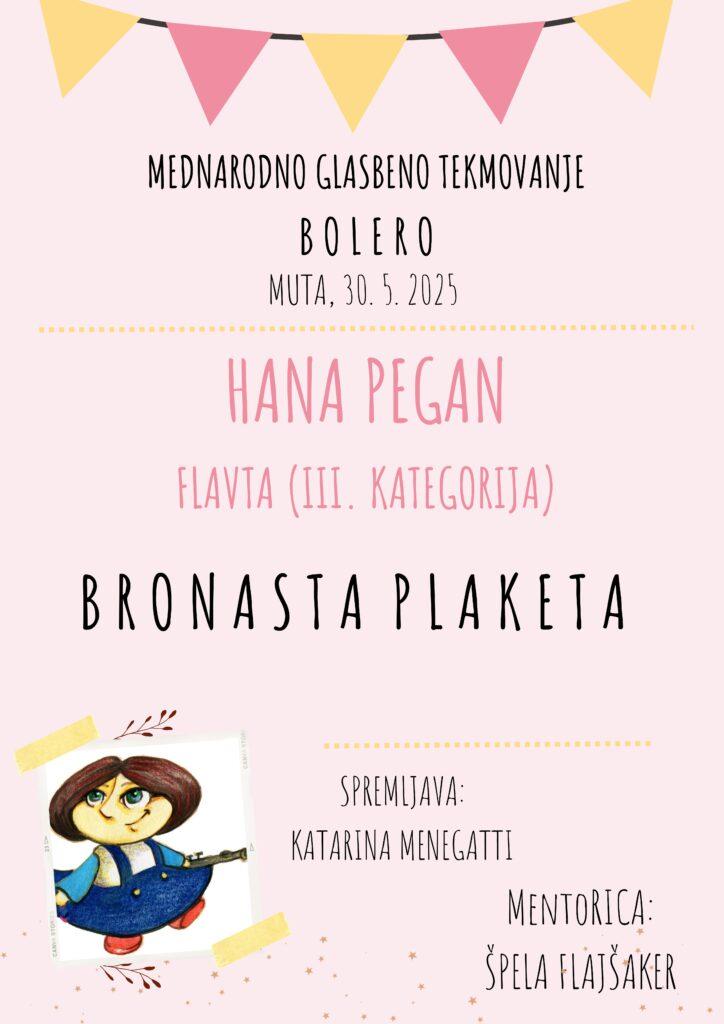 MEDNARODNO GLASBENO TEKMOVANJE

BOLERO

MUTA, 30. 5. 2025

HANA PEGAN

FLAVTA (III. KATEGORIJA)

BRONASTA PLAKETA

SPREMLJAVA:
KATARINA MENEGATTI

MENTORICA:
ŠPELA FLAJŠAKER